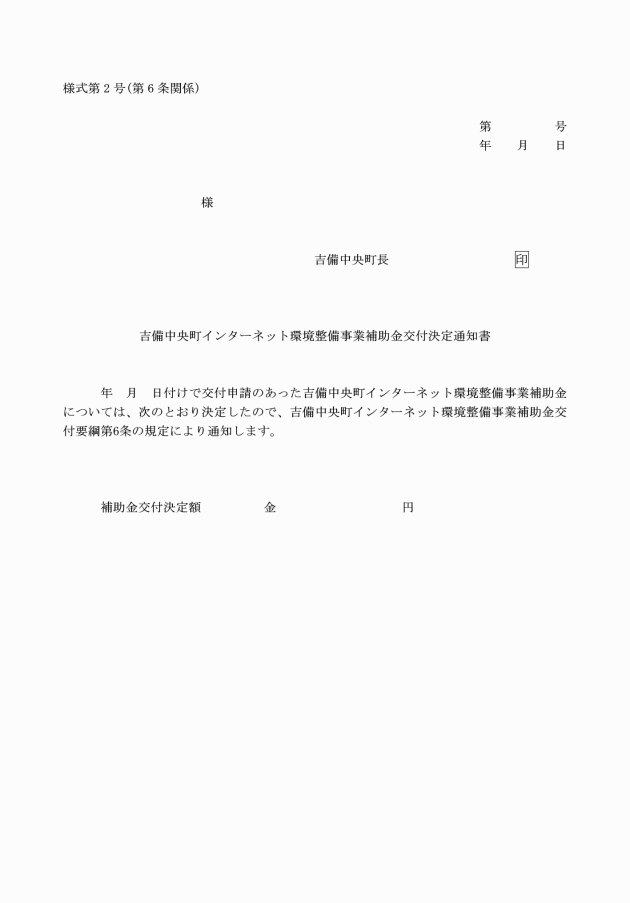 様式第２号(第６条関係)

第　　　号
年　月　日

様

吉備中央町長　　　　　印

吉備中央町インターネット環境整備事業補助金交付決定通知書

年　月　日付けで交付申請のあった吉備中央町インターネット環境整備事業補助金については、次のとおり決定したので、吉備中央町インターネット環境整備事業補助金交付要綱第6条の規定により通知します。

補助金交付決定額　　　金　　　　　円